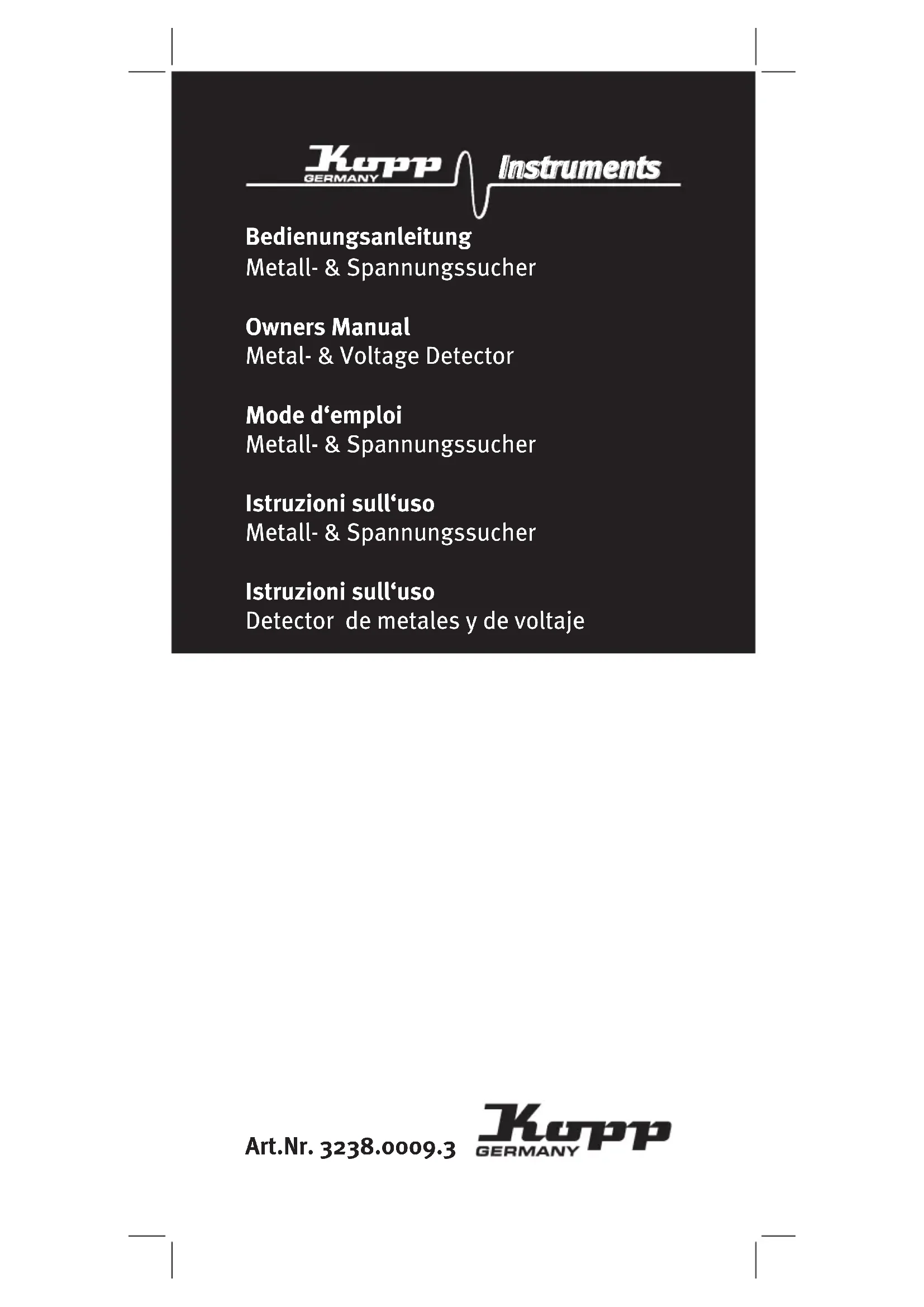 Kopp
GERMANY
Instruments

Bedienungsanleitung
Metall- & Spannungssucher

Owners Manual
Metal- & Voltage Detector

Mode d'emploi
Metall- & Spannungssucher

Istruzioni sull'uso
Metall- & Spannungssucher

Istruzioni sull'uso
Detector de metales y de voltaje

Art.Nr. 3238.0009.3
Kopp
GERMANY